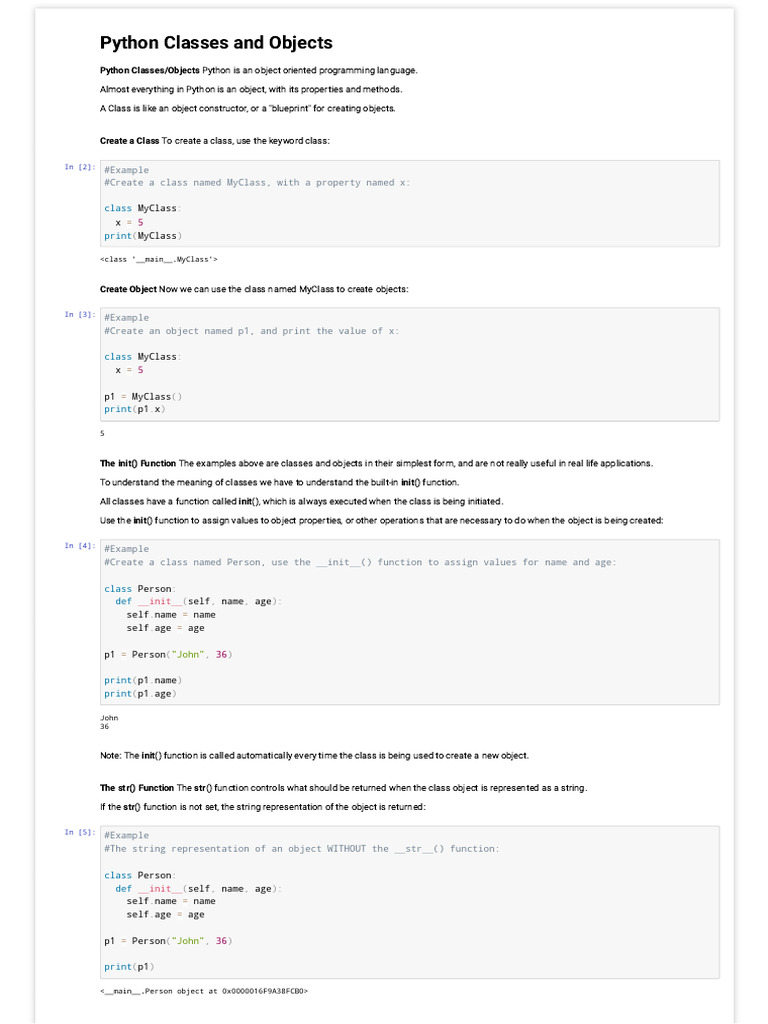 Python Classes and Objects

Python Classes/Objects Python is an object oriented programming language.

Almost everything in Python is an object, with its properties and methods.

A Class is like an object constructor, or a "blueprint" for creating objects.

Create a Class To create a class, use the keyword class:

In [2]: #Example
#Create a class named MyClass, with a property named x:

class MyClass:
  x = 5
print(MyClass)

<class '__main__.MyClass'>

Create Object Now we can use the class named MyClass to create objects:

In [3]: #Example
#Create an object named p1, and print the value of x:

class MyClass:
  x = 5

p1 = MyClass()
print(p1.x)

5

The init() Function The examples above are classes and objects in their simplest form, and are not really useful in real life applications.

To understand the meaning of classes we have to understand the built-in init() function.

All classes have a function called init(), which is always executed when the class is being initiated.

Use the init() function to assign values to object properties, or other operations that are necessary to do when the object is being created:

In [4]: #Example
#Create a class named Person, use the __init__() function to assign values for name and age:

class Person:
  def __init__(self, name, age):
    self.name = name
    self.age = age

p1 = Person("John", 36)

print(p1.name)
print(p1.age)

John
36

Note: The init() function is called automatically every time the class is being used to create a new object.

The str() Function The str() function controls what should be returned when the class object is represented as a string.

If the str() function is not set, the string representation of the object is returned:

In [5]: #Example
#The string representation of an object WITHOUT the __str__() function:

class Person:
  def __init__(self, name, age):
    self.name = name
    self.age = age

p1 = Person("John", 36)

print(p1)

<__main__.Person object at 0x0000016F9A38FCB0>